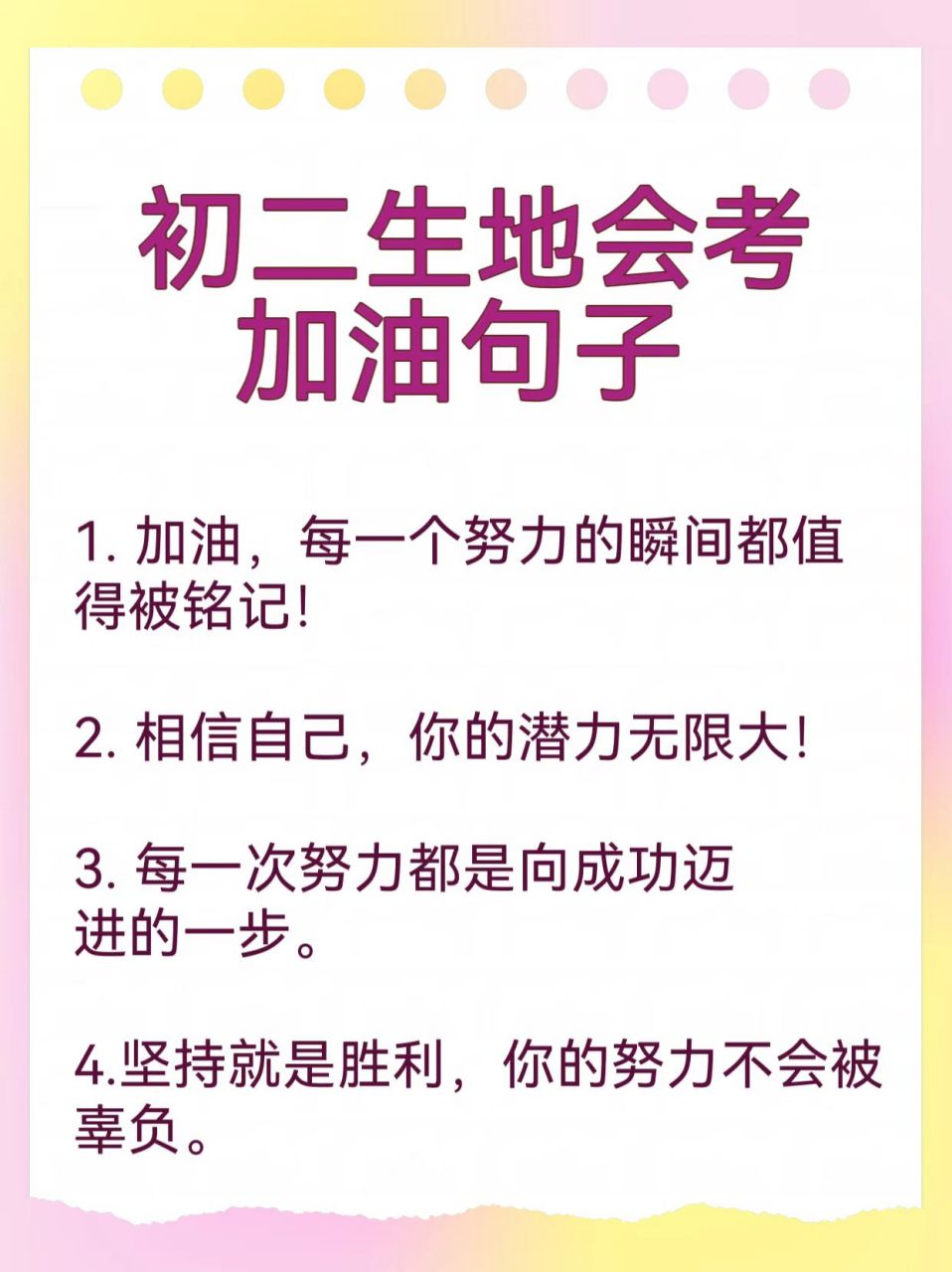 初二生地会考
加油句子

1. 加油，每一个努力的瞬间都值得被铭记!

2. 相信自己，你的潜力无限大!

3. 每一次努力都是向成功迈进的一步。

4.坚持就是胜利，你的努力不会被辜负。